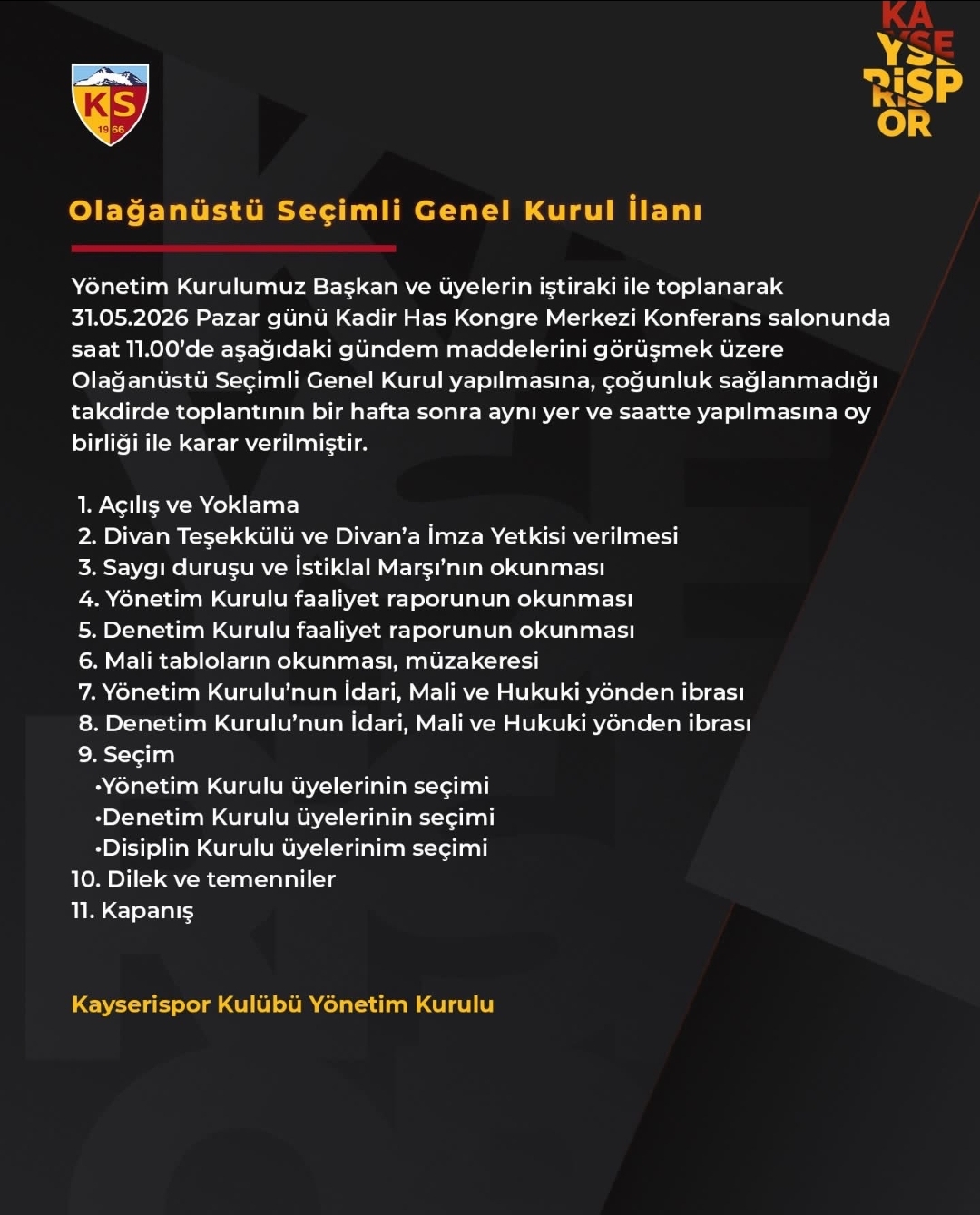 KS
1966

KA
YSE
RİSP
OR

Olağanüstü Seçimli Genel Kurul İlanı

Yönetim Kurulumuz Başkan ve üyelerin iştiraki ile toplanarak 31.05.2026 Pazar günü Kadir Has Kongre Merkezi Konferans salonunda saat 11.00'de aşağıdaki gündem maddelerini görüşmek üzere Olağanüstü Seçimli Genel Kurul yapılmasına, çoğunluk sağlanmadığı takdirde toplantının bir hafta sonra aynı yer ve saatte yapılmasına oy birliği ile karar verilmiştir.

1. Açılış ve Yoklama
2. Divan Teşekkülü ve Divan'a İmza Yetkisi verilmesi
3. Saygı duruşu ve İstiklal Marşı'nın okunması
4. Yönetim Kurulu faaliyet raporunun okunması
5. Denetim Kurulu faaliyet raporunun okunması
6. Mali tabloların okunması, müzakeresi
7. Yönetim Kurulu'nun İdari, Mali ve Hukuki yönden ibrası
8. Denetim Kurulu'nun İdari, Mali ve Hukuki yönden ibrası
9. Seçim
•Yönetim Kurulu üyelerinin seçimi
•Denetim Kurulu üyelerinin seçimi
•Disiplin Kurulu üyelerinim seçimi
10. Dilek ve temenniler
11. Kapanış

Kayserispor Kulübü Yönetim Kurulu